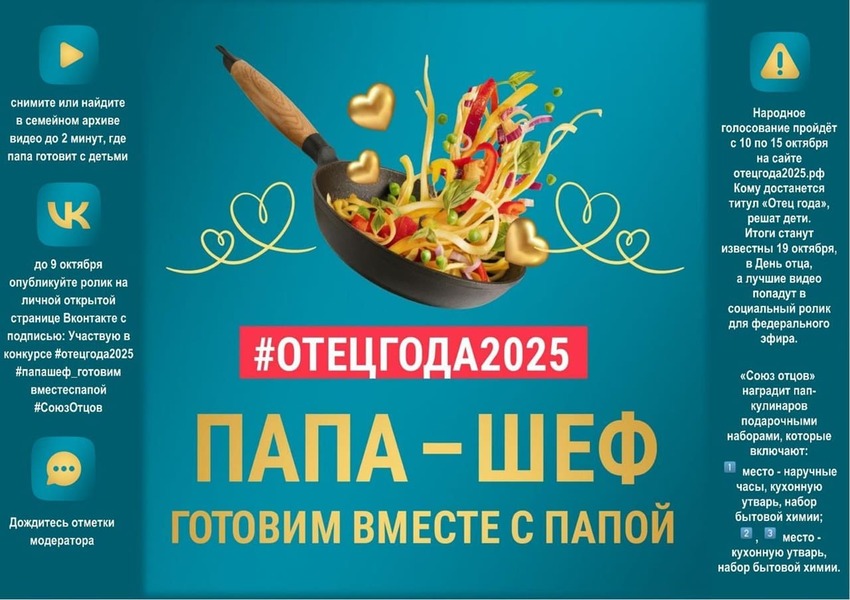 снимите или найдите в семейном архиве видео до 2 минут, где папа готовит с детьми

до 9 октября опубликуйте ролик на личной открытой странице Вконтакте с подписью: Участвую в конкурсе #отецгода2025 #папашеф_готовим вместеспапой #СоюзОтцов

Дождитесь отметки модератора

#ОТЕЦГОДА2025

ПАПА – ШЕФ

ГОТОВИМ ВМЕСТЕ С ПАПОЙ

Народное голосование пройдёт с 10 по 15 октября на сайте отецгода2025.рф Кому достанется титул «Отец года», решат дети. Итоги станут известны 19 октября, в День отца, а лучшие видео попадут в социальный ролик для федерального эфира.

«Союз отцов» наградит пап-кулинаров подарочными наборами, которые включают:

1 место - наручные часы, кухонную утварь, набор бытовой химии;

2, 3 место - кухонную утварь, набор бытовой химии.